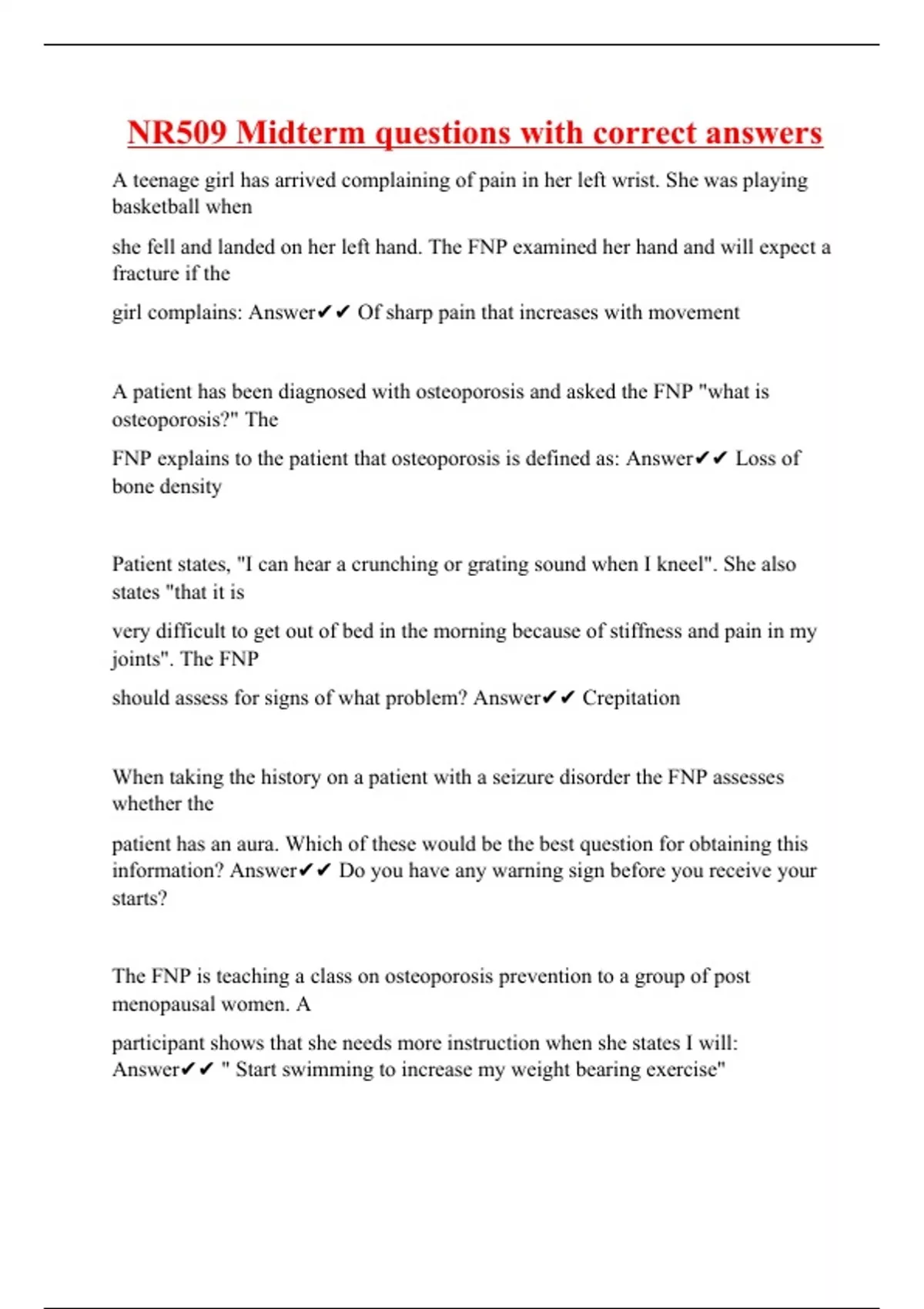 NR509 Midterm questions with correct answers

A teenage girl has arrived complaining of pain in her left wrist. She was playing basketball when

she fell and landed on her left hand. The FNP examined her hand and will expect a fracture if the

girl complains: Answer✔✔ Of sharp pain that increases with movement

A patient has been diagnosed with osteoporosis and asked the FNP "what is osteoporosis?" The

FNP explains to the patient that osteoporosis is defined as: Answer✔✔ Loss of bone density

Patient states, "I can hear a crunching or grating sound when I kneel". She also states "that it is

very difficult to get out of bed in the morning because of stiffness and pain in my joints". The FNP

should assess for signs of what problem? Answer✔✔ Crepitation

When taking the history on a patient with a seizure disorder the FNP assesses whether the

patient has an aura. Which of these would be the best question for obtaining this information? Answer✔✔ Do you have any warning sign before you receive your starts?

The FNP is teaching a class on osteoporosis prevention to a group of post menopausal women. A

participant shows that she needs more instruction when she states I will: Answer✔✔ " Start swimming to increase my weight bearing exercise"